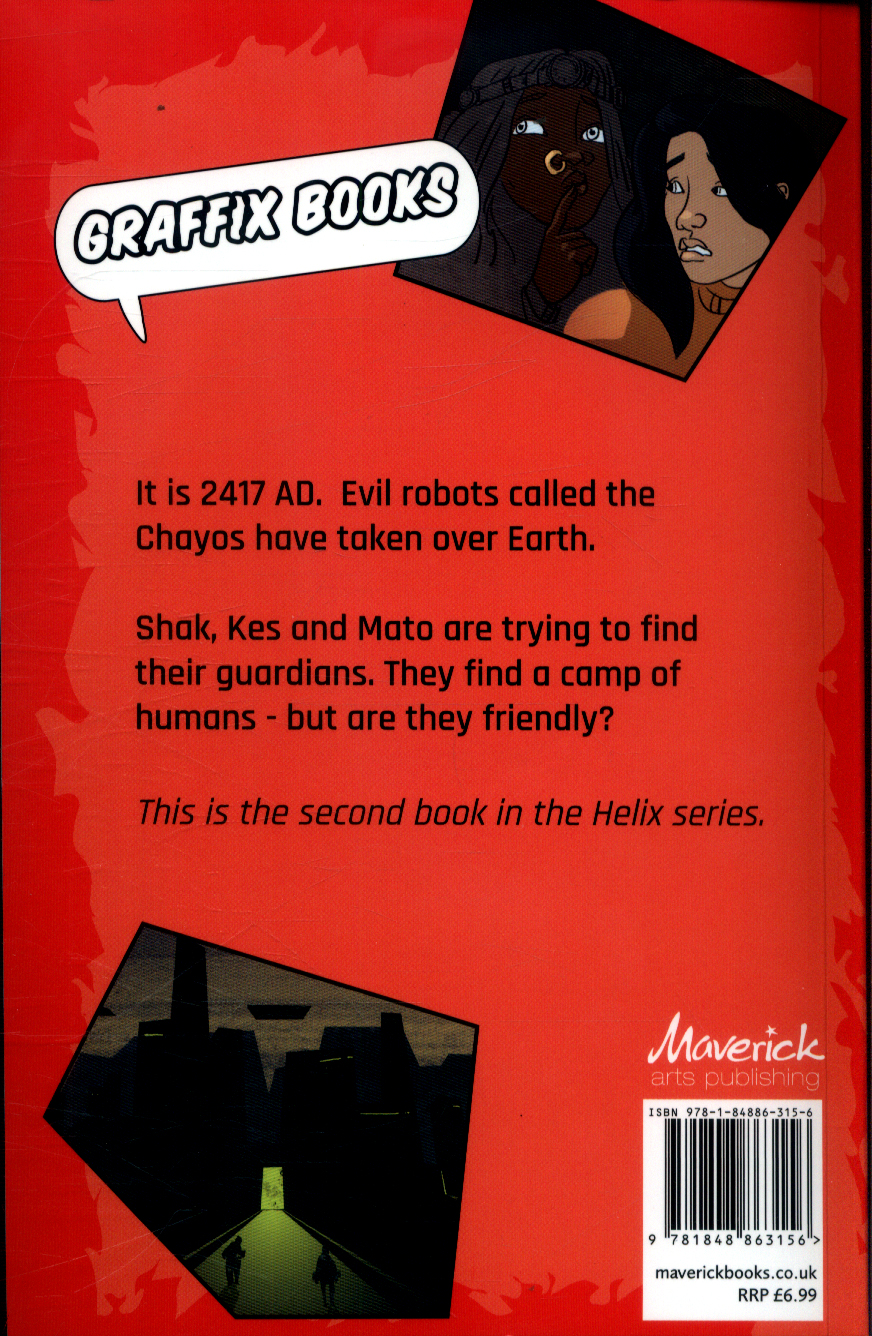 GRAFFIX BOOKS

It is 2417 AD. Evil robots called the Chayos have taken over Earth.

Shak, Kes and Mato are trying to find their guardians. They find a camp of humans - but are they friendly?

This is the second book in the Helix series.

Maverick
arts publishing

ISBN 978-1-84886-315-6

9 781848 863156 >

maverickbooks.co.uk
RRP £6.99